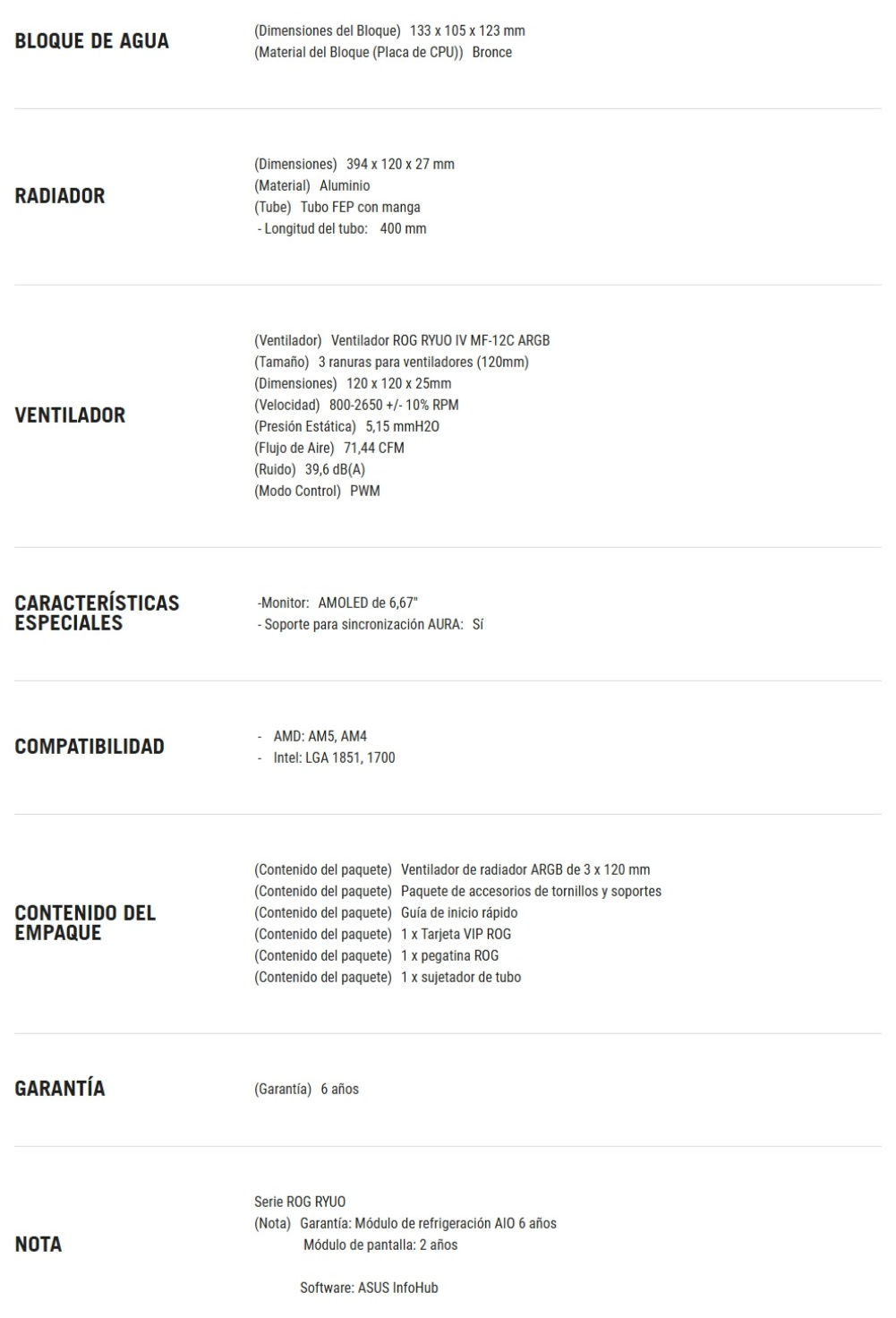 BLOQUE DE AGUA

(Dimensiones del Bloque) 133 x 105 x 123 mm
(Material del Bloque (Placa de CPU)) Bronce

RADIADOR

(Dimensiones) 394 x 120 x 27 mm
(Material) Aluminio
(Tube) Tubo FEP con manga
- Longitud del tubo: 400 mm

VENTILADOR

(Ventilador) Ventilador ROG RYUO IV MF-12C ARGB
(Tamaño) 3 ranuras para ventiladores (120mm)
(Dimensiones) 120 x 120 x 25mm
(Velocidad) 800-2650 +/- 10% RPM
(Presión Estática) 5,15 mmH2O
(Flujo de Aire) 71,44 CFM
(Ruido) 39,6 dB(A)
(Modo Control) PWM

CARACTERÍSTICAS ESPECIALES

-Monitor: AMOLED de 6,67"
- Soporte para sincronización AURA: Sí

COMPATIBILIDAD

- AMD: AM5, AM4
- Intel: LGA 1851, 1700

CONTENIDO DEL EMPAQUE

(Contenido del paquete) Ventilador de radiador ARGB de 3 x 120 mm
(Contenido del paquete) Paquete de accesorios de tornillos y soportes
(Contenido del paquete) Guía de inicio rápido
(Contenido del paquete) 1 x Tarjeta VIP ROG
(Contenido del paquete) 1 x pegatina ROG
(Contenido del paquete) 1 x sujetador de tubo

GARANTÍA

(Garantía) 6 años

NOTA

Serie ROG RYUO
(Nota) Garantía: Módulo de refrigeración AIO 6 años
Módulo de pantalla: 2 años

Software: ASUS InfoHub